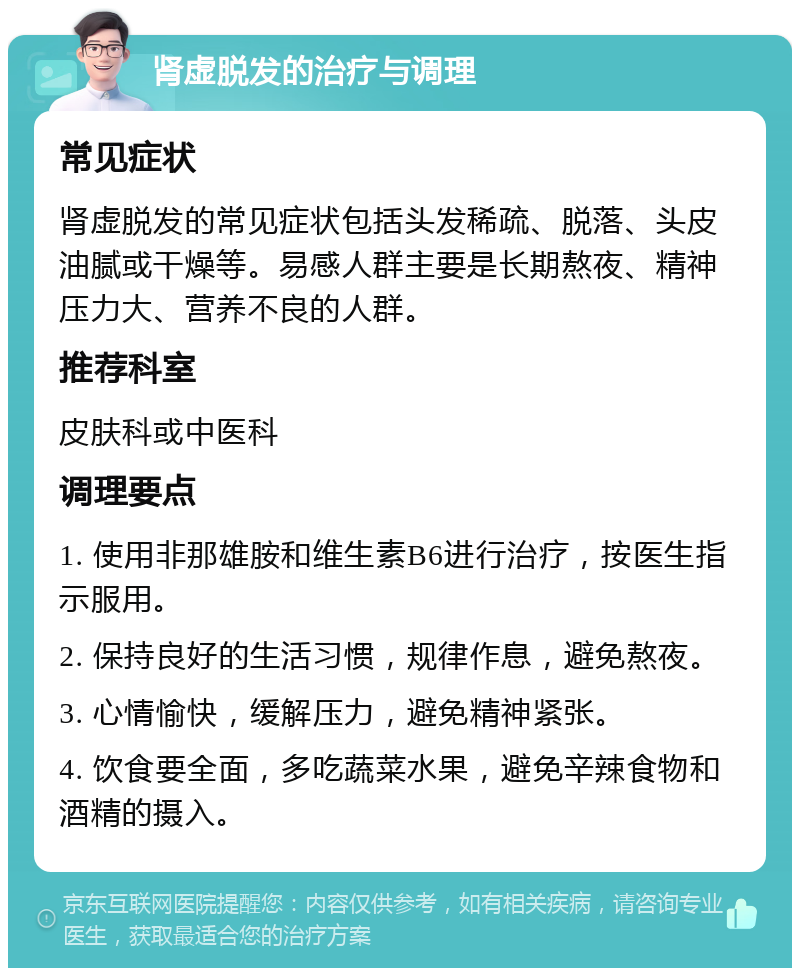 肾虚脱发的治疗与调理

常见症状

肾虚脱发的常见症状包括头发稀疏、脱落、头皮油腻或干燥等。易感人群主要是长期熬夜、精神压力大、营养不良的人群。

推荐科室

皮肤科或中医科

调理要点

1. 使用非那雄胺和维生素B6进行治疗，按医生指示服用。

2. 保持良好的生活习惯，规律作息，避免熬夜。

3. 心情愉快，缓解压力，避免精神紧张。

4. 饮食要全面，多吃蔬菜水果，避免辛辣食物和酒精的摄入。

京东互联网医院提醒您：内容仅供参考，如有相关疾病，请咨询专业医生，获取最适合您的治疗方案